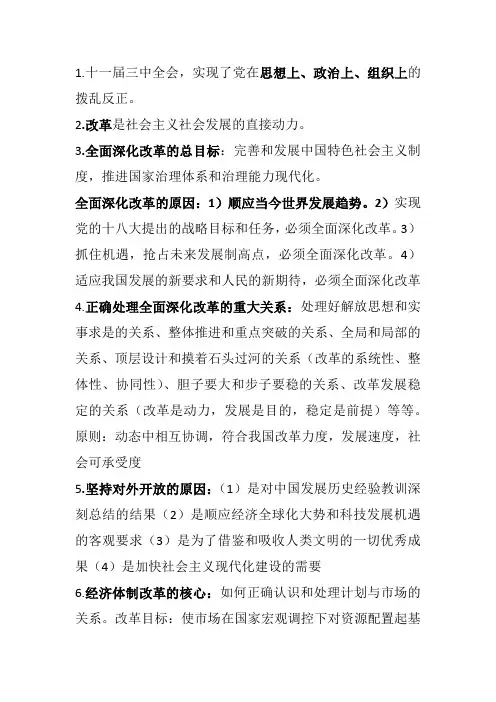 1.十一届三中全会，实现了党在思想上、政治上、组织上的拨乱反正。

2.改革是社会主义社会发展的直接动力。

3.全面深化改革的总目标：完善和发展中国特色社会主义制度，推进国家治理体系和治理能力现代化。

全面深化改革的原因：1）顺应当今世界发展趋势。2）实现党的十八大提出的战略目标和任务，必须全面深化改革。3）抓住机遇，抢占未来发展制高点，必须全面深化改革。4）适应我国发展的新要求和人民的新期待，必须全面深化改革

4.正确处理全面深化改革的重大关系：处理好解放思想和实事求是的关系、整体推进和重点突破的关系、全局和局部的关系、顶层设计和摸着石头过河的关系（改革的系统性、整体性、协同性）、胆子要大和步子要稳的关系、改革发展稳定的关系（改革是动力，发展是目的，稳定是前提）等等。原则：动态中相互协调，符合我国改革力度，发展速度，社会可承受度

5.坚持对外开放的原因：（1）是对中国发展历史经验教训深刻总结的结果（2）是顺应经济全球化大势和科技发展机遇的客观要求（3）是为了借鉴和吸收人类文明的一切优秀成果（4）是加快社会主义现代化建设的需要

6.经济体制改革的核心：如何正确认识和处理计划与市场的关系。改革目标：使市场在国家宏观调控下对资源配置起基